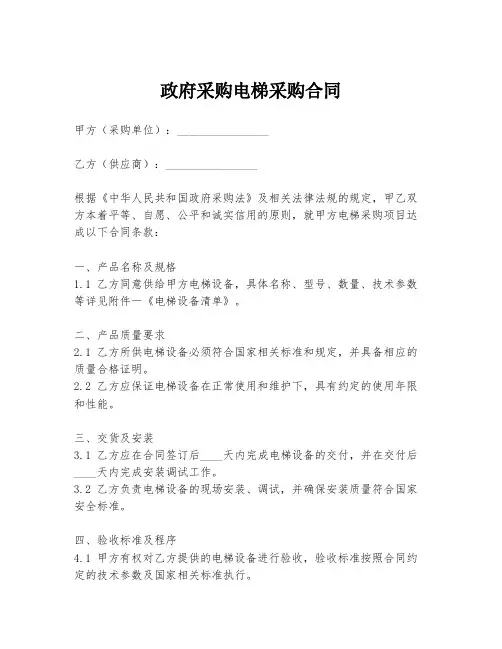 政府采购电梯采购合同

甲方（采购单位）：________________

乙方（供应商）：________________

根据《中华人民共和国政府采购法》及相关法律法规的规定，甲乙双方本着平等、自愿、公平和诚实信用的原则，就甲方电梯采购项目达成以下合同条款：

一、产品名称及规格
1.1 乙方同意供给甲方电梯设备，具体名称、型号、数量、技术参数等详见附件一《电梯设备清单》。

二、产品质量要求
2.1 乙方所供电梯设备必须符合国家相关标准和规定，并具备相应的质量合格证明。
2.2 乙方应保证电梯设备在正常使用和维护下，具有约定的使用年限和性能。

三、交货及安装
3.1 乙方应在合同签订后____天内完成电梯设备的交付，并在交付后____天内完成安装调试工作。
3.2 乙方负责电梯设备的现场安装、调试，并确保安装质量符合国家安全标准。

四、验收标准及程序
4.1 甲方有权对乙方提供的电梯设备进行验收，验收标准按照合同约定的技术参数及国家相关标准执行。